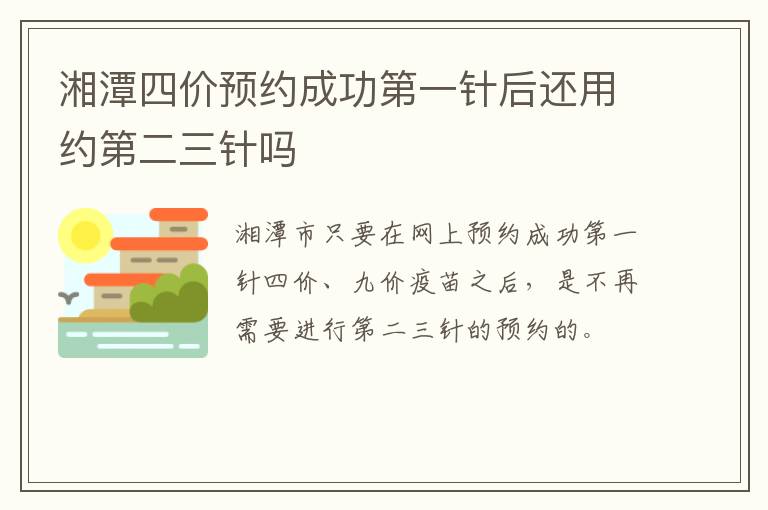 湘潭四价预约成功第一针后还用约第二三针吗

湘潭市只要在网上预约成功第一针四价、九价疫苗之后，是不再需要进行第二三针的预约的。